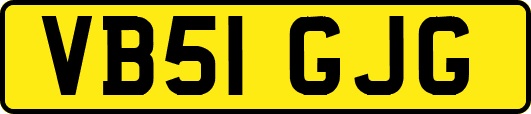 VB51 GJG